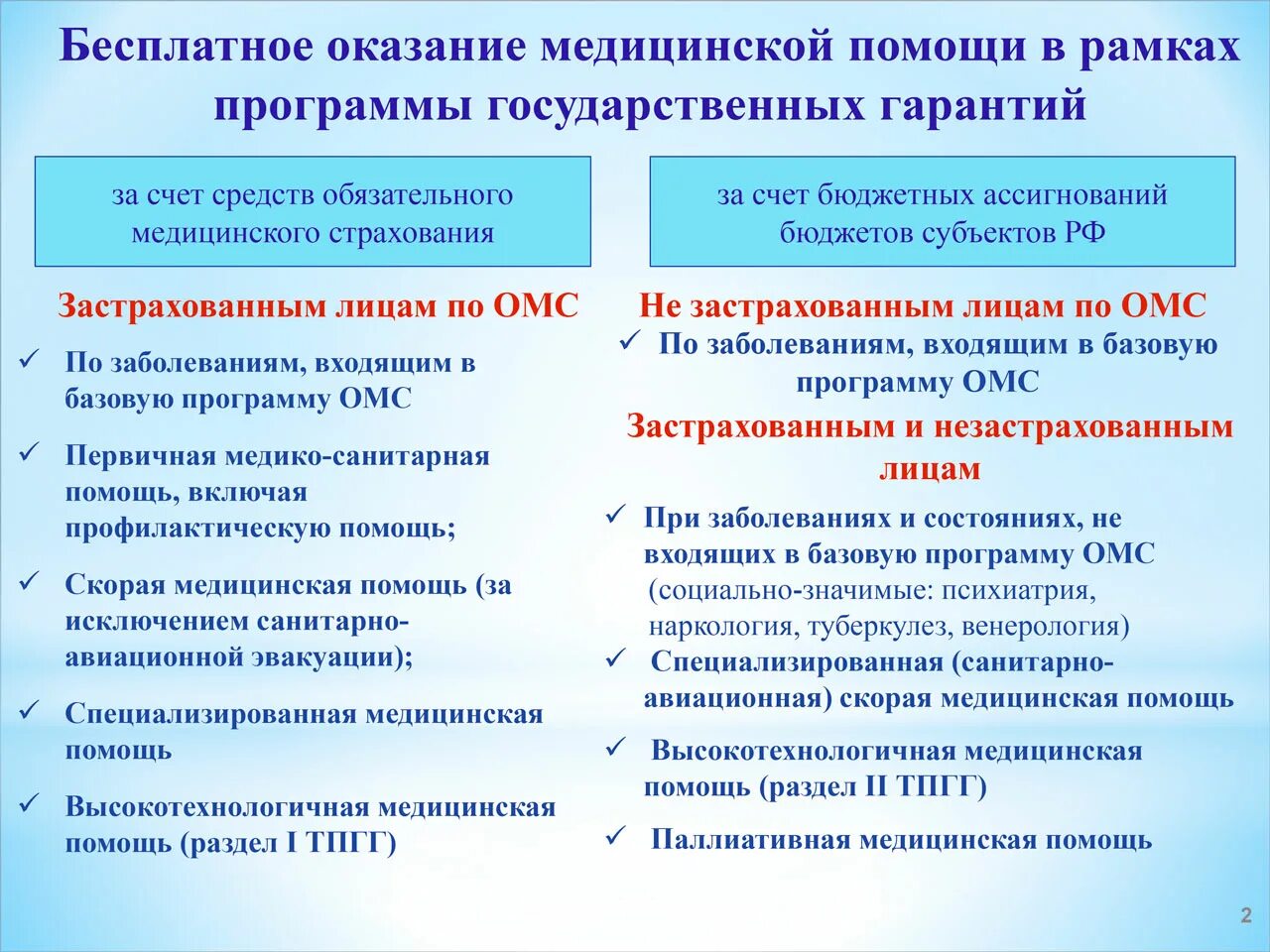 Бесплатное оказание медицинской помощи в рамках программы государственных гарантий

за счет средств обязательного медицинского страхования

Застрахованным лицам по ОМС

✓ По заболеваниям, входящим в базовую программу ОМС

✓ Первичная медико-санитарная помощь, включая профилактическую помощь;

✓ Скорая медицинская помощь (за исключением санитарно-авиационной эвакуации);

✓ Специализированная медицинская помощь

✓ Высокотехнологичная медицинская помощь (раздел I ТПГГ)

за счет бюджетных ассигнований бюджетов субъектов РФ

Не застрахованным лицам по ОМС

✓ По заболеваниям, входящим в базовую программу ОМС

Застрахованным и незастрахованным лицам

✓ При заболеваниях и состояниях, не входящих в базовую программу ОМС (социально-значимые: психиатрия, наркология, туберкулез, венерология)

✓ Специализированная (санитарно-авиационная) скорая медицинская помощь

✓ Высокотехнологичная медицинская помощь (раздел II ТПГГ)

✓ Паллиативная медицинская помощь

2